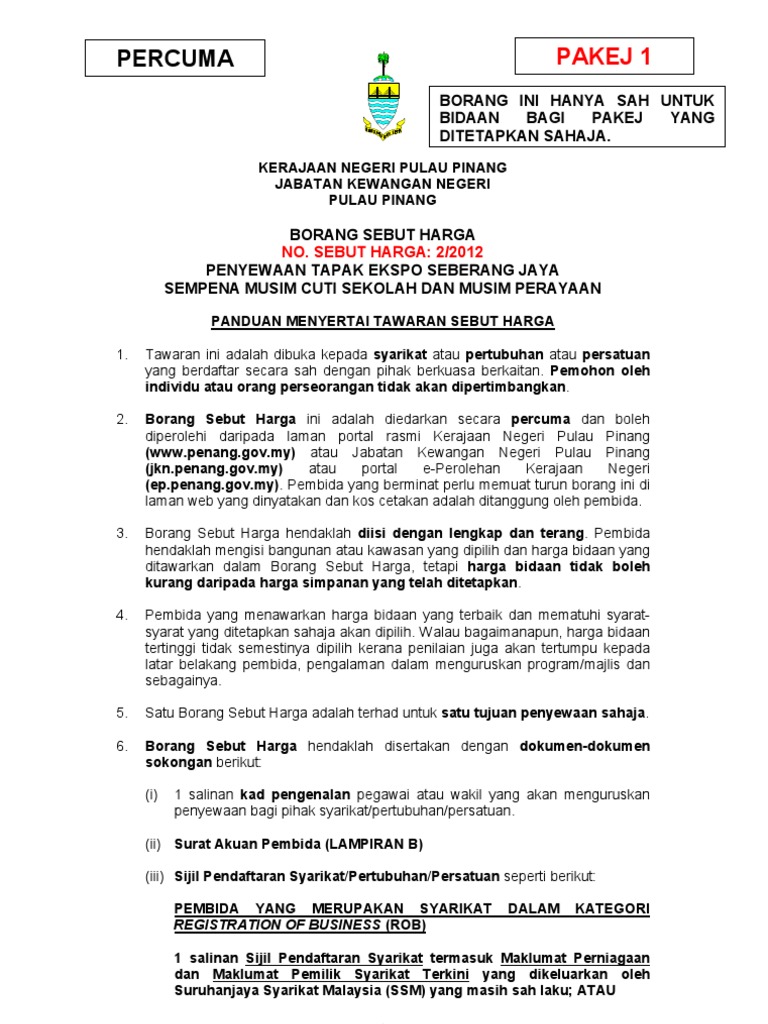 PERCUMA

PAKEJ 1

BORANG INI HANYA SAH UNTUK BIDAAN BAGI PAKEJ YANG DITETAPKAN SAHAJA.

KERAJAAN NEGERI PULAU PINANG
JABATAN KEWANGAN NEGERI
PULAU PINANG

BORANG SEBUT HARGA
NO. SEBUT HARGA: 2/2012
PENYEWAAN TAPAK EKSPO SEBERANG JAYA
SEMPENA MUSIM CUTI SEKOLAH DAN MUSIM PERAYAAN

PANDUAN MENYERTAI TAWARAN SEBUT HARGA

1. Tawaran ini adalah dibuka kepada syarikat atau pertubuhan atau persatuan yang berdaftar secara sah dengan pihak berkuasa berkaitan. Pemohon oleh individu atau orang perseorangan tidak akan dipertimbangkan.

2. Borang Sebut Harga ini adalah diedarkan secara percuma dan boleh diperolehi daripada laman portal rasmi Kerajaan Negeri Pulau Pinang (www.penang.gov.my) atau Jabatan Kewangan Negeri Pulau Pinang (jkn.penang.gov.my) atau portal e-Perolehan Kerajaan Negeri (ep.penang.gov.my). Pembida yang berminat perlu memuat turun borang ini di laman web yang dinyatakan dan kos cetakan adalah ditanggung oleh pembida.

3. Borang Sebut Harga hendaklah diisi dengan lengkap dan terang. Pembida hendaklah mengisi bangunan atau kawasan yang dipilih dan harga bidaan yang ditawarkan dalam Borang Sebut Harga, tetapi harga bidaan tidak boleh kurang daripada harga simpanan yang telah ditetapkan.

4. Pembida yang menawarkan harga bidaan yang terbaik dan mematuhi syarat-syarat yang ditetapkan sahaja akan dipilih. Walau bagaimanapun, harga bidaan tertinggi tidak semestinya dipilih kerana penilaian juga akan tertumpu kepada latar belakang pembida, pengalaman dalam menguruskan program/majlis dan sebagainya.

5. Satu Borang Sebut Harga adalah terhad untuk satu tujuan penyewaan sahaja.

6. Borang Sebut Harga hendaklah disertakan dengan dokumen-dokumen sokongan berikut:

(i) 1 salinan kad pengenalan pegawai atau wakil yang akan menguruskan penyewaan bagi pihak syarikat/pertubuhan/persatuan.

(ii) Surat Akuan Pembida (LAMPIRAN B)

(iii) Sijil Pendaftaran Syarikat/Pertubuhan/Persatuan seperti berikut:

PEMBIDA YANG MERUPAKAN SYARIKAT DALAM KATEGORI REGISTRATION OF BUSINESS (ROB)

1 salinan Sijil Pendaftaran Syarikat termasuk Maklumat Perniagaan dan Maklumat Pemilik Syarikat Terkini yang dikeluarkan oleh Suruhanjaya Syarikat Malaysia (SSM) yang masih sah laku; ATAU